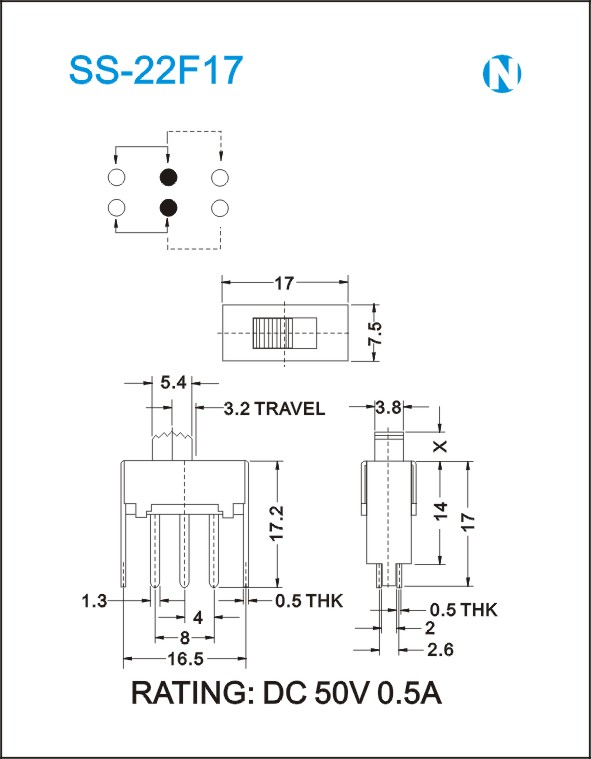 SS-22F17

N

17

7.5

5.4

3.2 TRAVEL

3.8

X

17.2

14

17

1.3

0.5 THK

4

8

16.5

0.5 THK

2

2.6

RATING: DC 50V 0.5A